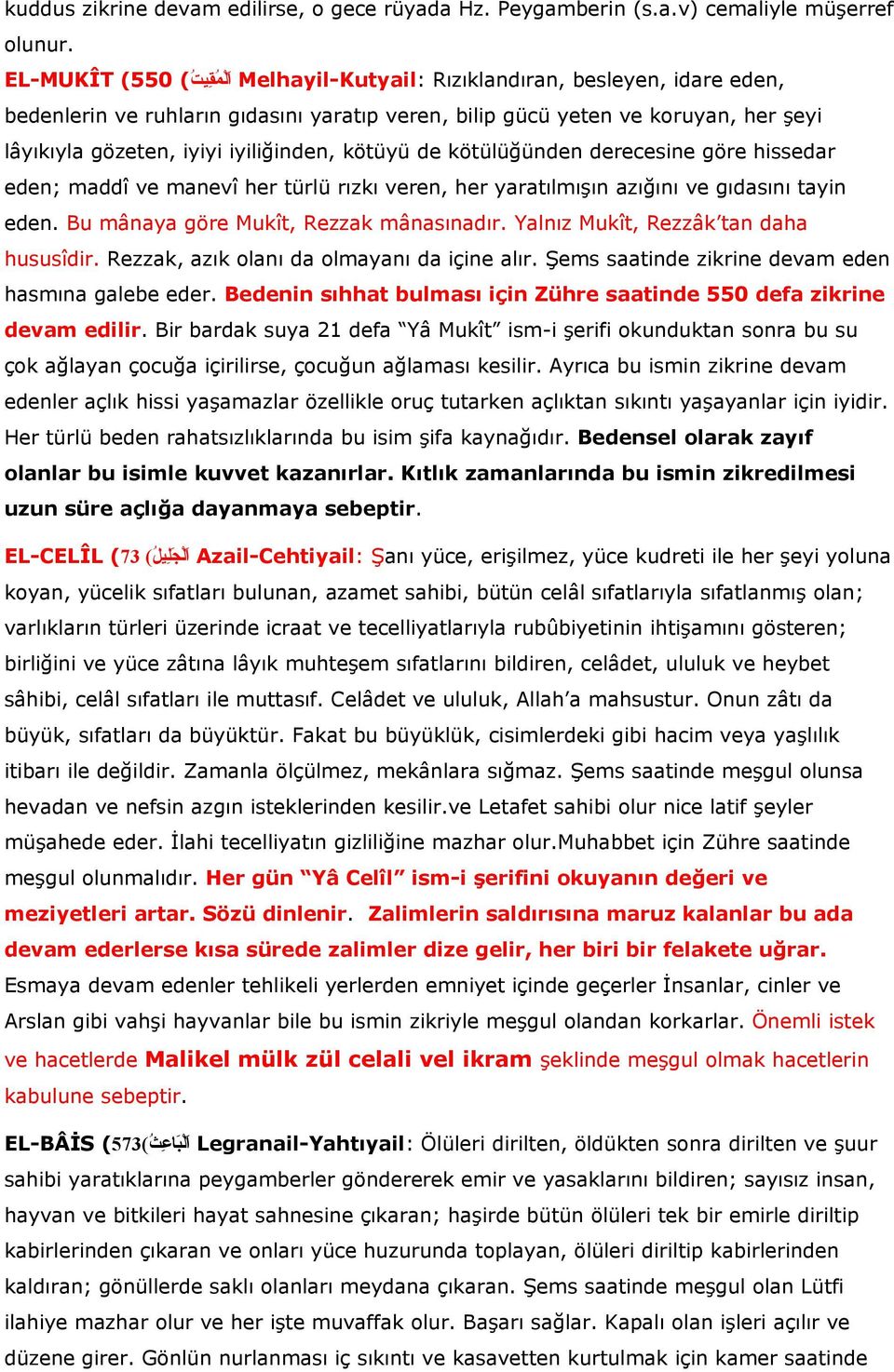 kuddus zikrine devam edilirse, o gece rüyada Hz. Peygamberin (s.a.v) cemaliyle müşerref olunur.

EL-MUKÎT (550 (اَلْمُقِيتُ Melhayil-Kutyail: Rızıklandıran, besleyen, idare eden, bedenlerin ve ruhların gıdasını yaratıp veren, bilip gücü yeten ve koruyan, her şeyi lâyıkıyla gözeten, iyiyi iyiliğinden, kötüyü de kötülüğünden derecesine göre hissedar eden; maddî ve manevî her türlü rızkı veren, her yaratılmışın azığını ve gıdasını tayin eden. Bu mânaya göre Mukît, Rezzak mânasınadır. Yalnız Mukît, Rezzâk'tan daha hususîdir. Rezzak, azık olanı da olmayanı da içine alır. Şems saatinde zikrine devam eden hasmına galebe eder. Bedenin sıhhat bulması için Zühre saatinde 550 defa zikrine devam edilir. Bir bardak suya 21 defa "Yâ Mukît" ism-i şerifi okunduktan sonra bu su çok ağlayan çocuğa içirilirse, çocuğun ağlaması kesilir. Ayrıca bu ismin zikrine devam edenler açlık hissi yaşamazlar özellikle oruç tutarken açlıktan sıkıntı yaşayanlar için iyidir. Her türlü beden rahatsızlıklarında bu isim şifa kaynağıdır. Bedensel olarak zayıf olanlar bu isimle kuvvet kazanırlar. Kıtlık zamanlarında bu ismin zikredilmesi uzun süre açlığa dayanmaya sebeptir.

EL-CELÎL (73 (اَلْجَلِيلُ Azail-Cehtiyail: Şanı yüce, erişilmez, yüce kudreti ile her şeyi yoluna koyan, yücelik sıfatları bulunan, azamet sahibi, bütün celâl sıfatlarıyla sıfatlanmış olan; varlıkların türleri üzerinde icraat ve tecelliyatlarıyla rubûbiyetinin ihtişamını gösteren; birliğini ve yüce zâtına lâyık muhteşem sıfatlarını bildiren, celâdet, ululuk ve heybet sâhibi, celâl sıfatları ile muttasıf. Celâdet ve ululuk, Allah'a mahsustur. Onun zâtı da büyük, sıfatları da büyüktür. Fakat bu büyüklük, cisimlerdeki gibi hacim veya yaşlılık itibarı ile değildir. Zamanla ölçülmez, mekânlara sığmaz. Şems saatinde meşgul olunsa hevadan ve nefsin azgın isteklerinden kesilir.ve Letafet sahibi olur nice latif şeyler müşahede eder. İlahi tecelliyatın gizliliğine mazhar olur.Muhabbet için Zühre saatinde meşgul olunmalıdır. Her gün "Yâ Celîl" ism-i şerifini okuyanın değeri ve meziyetleri artar. Sözü dinlenir. Zalimlerin saldırısına maruz kalanlar bu ada devam ederlerse kısa sürede zalimler dize gelir, her biri bir felakete uğrar. Esmaya devam edenler tehlikeli yerlerden emniyet içinde geçerler İnsanlar, cinler ve Arslan gibi vahşi hayvanlar bile bu ismin zikriyle meşgul olandan korkarlar. Önemli istek ve hacetlerde Malikel mülk zül celali vel ikram şeklinde meşgul olmak hacetlerin kabulune sebeptir.

EL-BÂİS (573(اَلْبَاعِثُ Legranail-Yahtıyail: Ölüleri dirilten, öldükten sonra dirilten ve şuur sahibi yaratıklarına peygamberler göndererek emir ve yasaklarını bildiren; sayısız insan, hayvan ve bitkileri hayat sahnesine çıkaran; haşirde bütün ölüleri tek bir emirle diriltip kabirlerinden çıkaran ve onları yüce huzurunda toplayan, ölüleri diriltip kabirlerinden kaldıran; gönüllerde saklı olanları meydana çıkaran. Şems saatinde meşgul olan Lütfi ilahiye mazhar olur ve her işte muvaffak olur. Başarı sağlar. Kapalı olan işleri açılır ve düzene girer. Gönlün nurlanması iç sıkıntı ve kasavetten kurtulmak için kamer saatinde